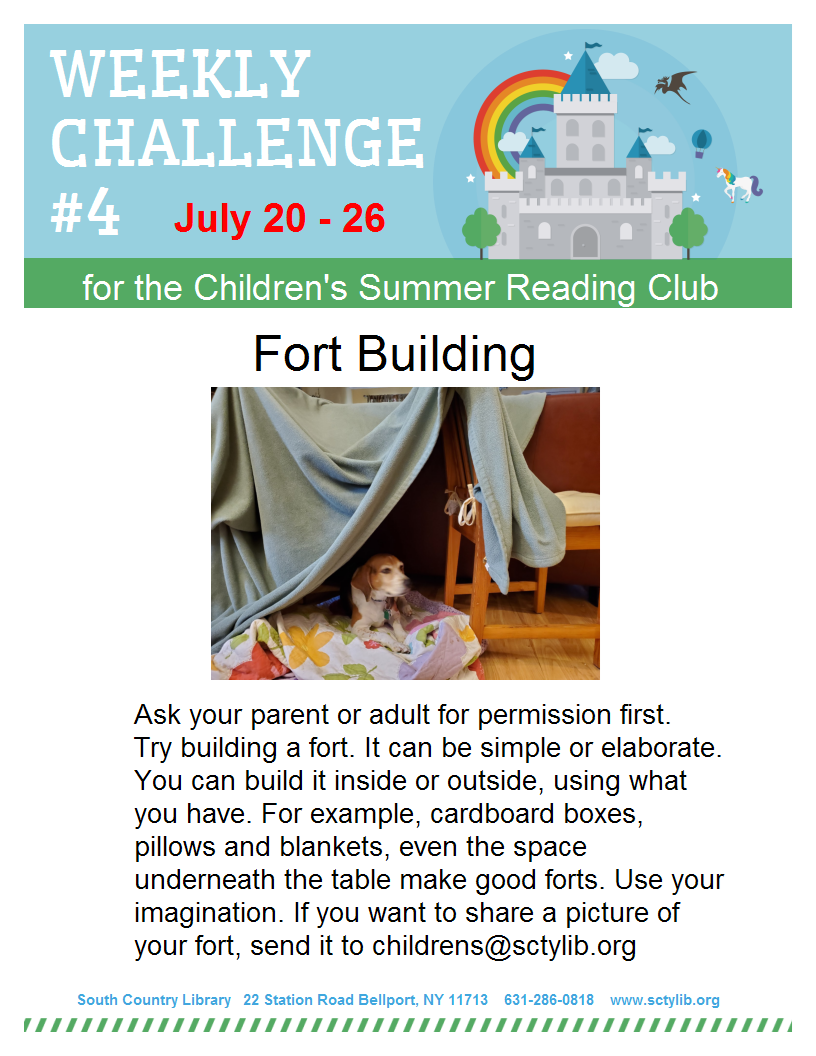 WEEKLY CHALLENGE #4

July 20 - 26

for the Children's Summer Reading Club

Fort Building

Ask your parent or adult for permission first. Try building a fort. It can be simple or elaborate. You can build it inside or outside, using what you have. For example, cardboard boxes, pillows and blankets, even the space underneath the table make good forts. Use your imagination. If you want to share a picture of your fort, send it to childrens@sctylib.org

South Country Library 22 Station Road Bellport, NY 11713 631-286-0818 www.sctylib.org